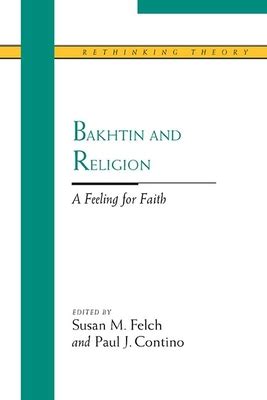 RETHINKING THEORY

BAKHTIN AND RELIGION

A Feeling for Faith

EDITED BY
Susan M. Felch
and Paul J. Contino